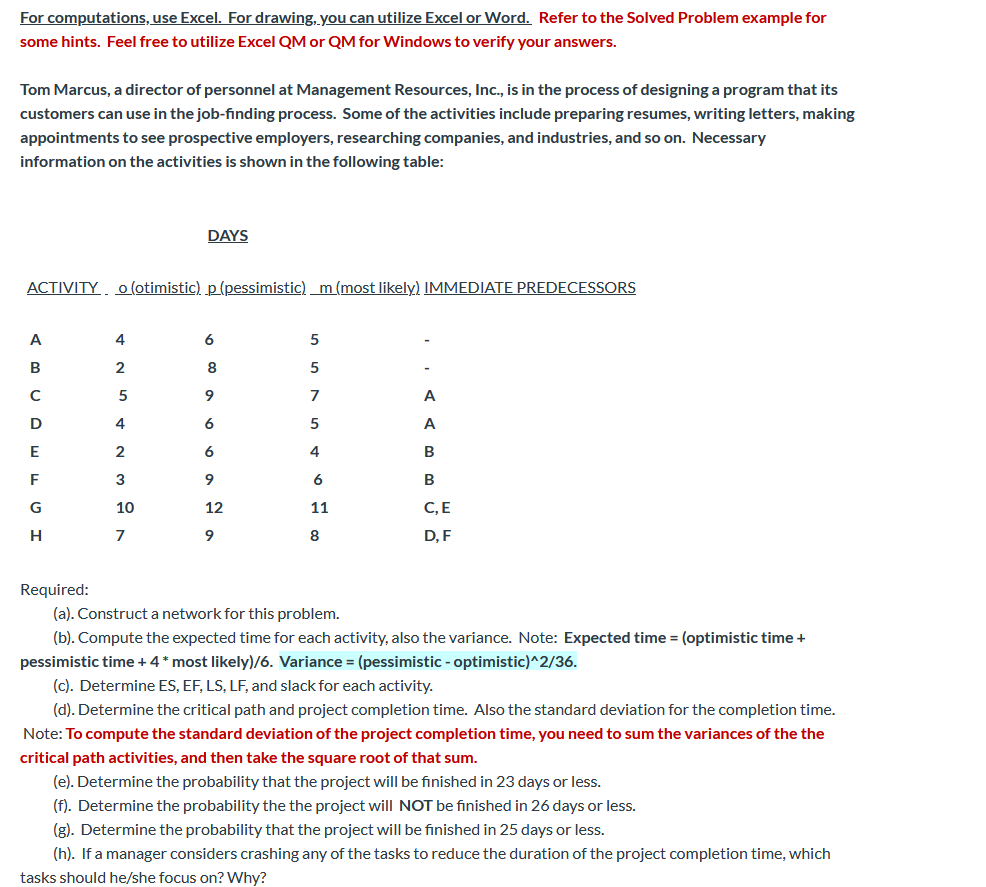 For computations, use Excel. For drawing, you can utilize Excel or Word. Refer to the Solved Problem example for some hints. Feel free to utilize Excel QM or QM for Windows to verify your answers.

Tom Marcus, a director of personnel at Management Resources, Inc., is in the process of designing a program that its customers can use in the job-finding process. Some of the activities include preparing resumes, writing letters, making appointments to see prospective employers, researching companies, and industries, and so on. Necessary information on the activities is shown in the following table:

DAYS

| ACTIVITY | o (otimistic) | p (pessimistic) | m (most likely) | IMMEDIATE PREDECESSORS |
|---|---|---|---|---|
| A | 4 | 6 | 5 | - |
| B | 2 | 8 | 5 | - |
| C | 5 | 9 | 7 | A |
| D | 4 | 6 | 5 | A |
| E | 2 | 6 | 4 | B |
| F | 3 | 9 | 6 | B |
| G | 10 | 12 | 11 | C, E |
| H | 7 | 9 | 8 | D, F |

Required:
(a). Construct a network for this problem.
(b). Compute the expected time for each activity, also the variance. Note: Expected time = (optimistic time + pessimistic time + 4 * most likely)/6. Variance = (pessimistic - optimistic)^2/36.
(c). Determine ES, EF, LS, LF, and slack for each activity.
(d). Determine the critical path and project completion time. Also the standard deviation for the completion time. Note: To compute the standard deviation of the project completion time, you need to sum the variances of the the critical path activities, and then take the square root of that sum.
(e). Determine the probability that the project will be finished in 23 days or less.
(f). Determine the probability the the project will NOT be finished in 26 days or less.
(g). Determine the probability that the project will be finished in 25 days or less.
(h). If a manager considers crashing any of the tasks to reduce the duration of the project completion time, which tasks should he/she focus on? Why?